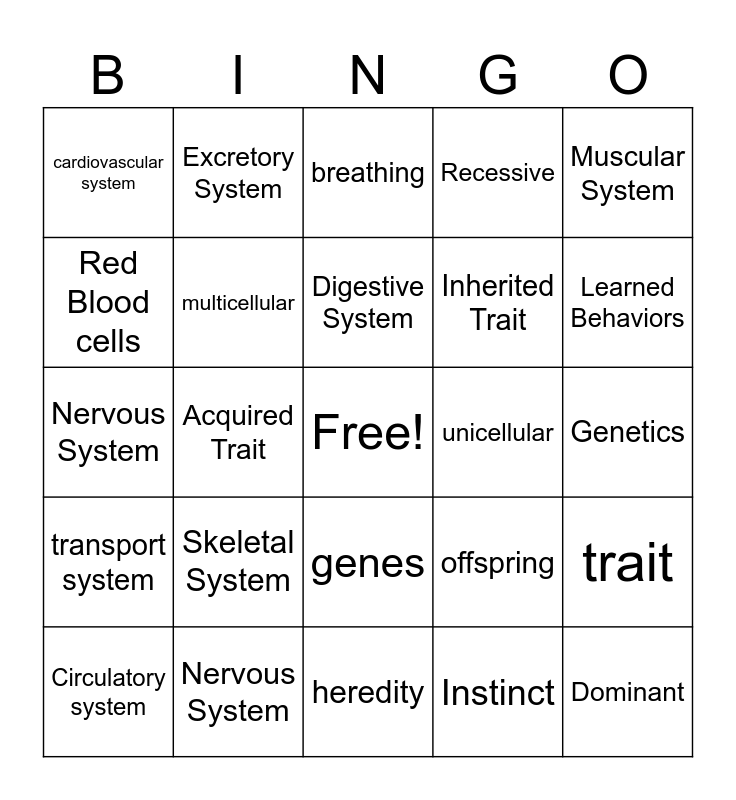 | B | I | N | G | O |
|---|---|---|---|---|
| cardiovascular system | Excretory System | breathing | Recessive | Muscular System |
| Red Blood cells | multicellular | Digestive System | Inherited Trait | Learned Behaviors |
| Nervous System | Acquired Trait | Free! | unicellular | Genetics |
| transport system | Skeletal System | genes | offspring | trait |
| Circulatory system | Nervous System | heredity | Instinct | Dominant |